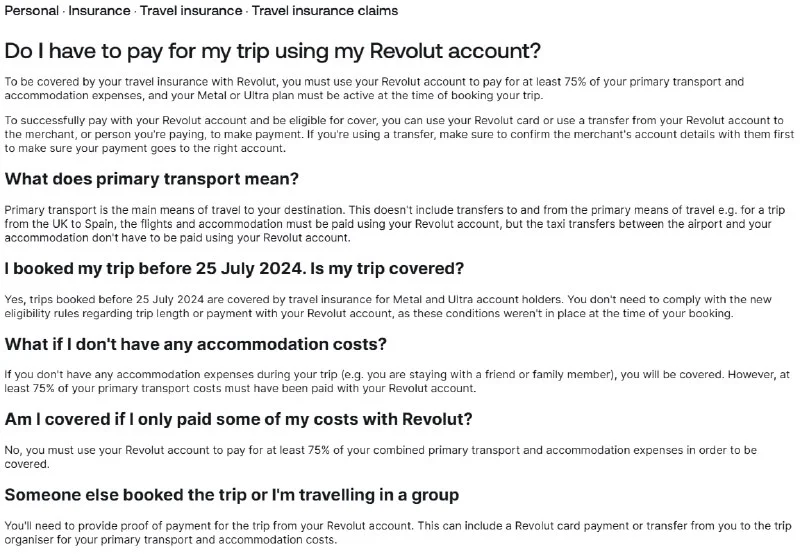 Personal · Insurance · Travel insurance · Travel insurance claims

Do I have to pay for my trip using my Revolut account?

To be covered by your travel insurance with Revolut, you must use your Revolut account to pay for at least 75% of your primary transport and accommodation expenses, and your Metal or Ultra plan must be active at the time of booking your trip.

To successfully pay with your Revolut account and be eligible for cover, you can use your Revolut card or use a transfer from your Revolut account to the merchant, or person you're paying, to make payment. If you're using a transfer, make sure to confirm the merchant's account details with them first to make sure your payment goes to the right account.

What does primary transport mean?

Primary transport is the main means of travel to your destination. This doesn't include transfers to and from the primary means of travel e.g. for a trip from the UK to Spain, the flights and accommodation must be paid using your Revolut account, but the taxi transfers between the airport and your accommodation don't have to be paid using your Revolut account.

I booked my trip before 25 July 2024. Is my trip covered?

Yes, trips booked before 25 July 2024 are covered by travel insurance for Metal and Ultra account holders. You don't need to comply with the new eligibility rules regarding trip length or payment with your Revolut account, as these conditions weren't in place at the time of your booking.

What if I don't have any accommodation costs?

If you don't have any accommodation expenses during your trip (e.g. you are staying with a friend or family member), you will be covered. However, at least 75% of your primary transport costs must have been paid with your Revolut account.

Am I covered if I only paid some of my costs with Revolut?

No, you must use your Revolut account to pay for at least 75% of your combined primary transport and accommodation expenses in order to be covered.

Someone else booked the trip or I'm travelling in a group

You'll need to provide proof of payment for the trip from your Revolut account. This can include a Revolut card payment or transfer from you to the trip organiser for your primary transport and accommodation costs.